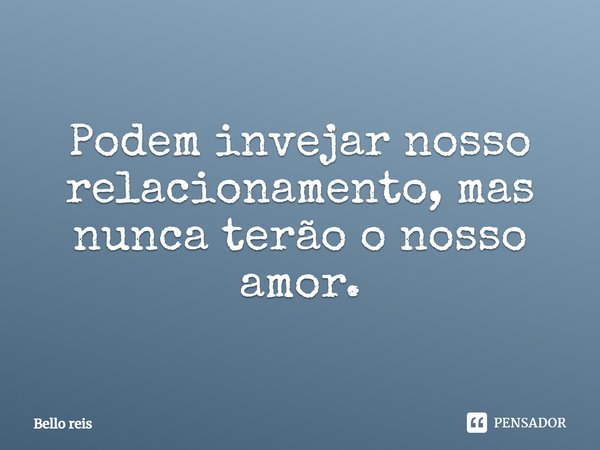 Podem invejar nosso relacionamento, mas nunca terão o nosso amor.

Bello reis

PENSADOR